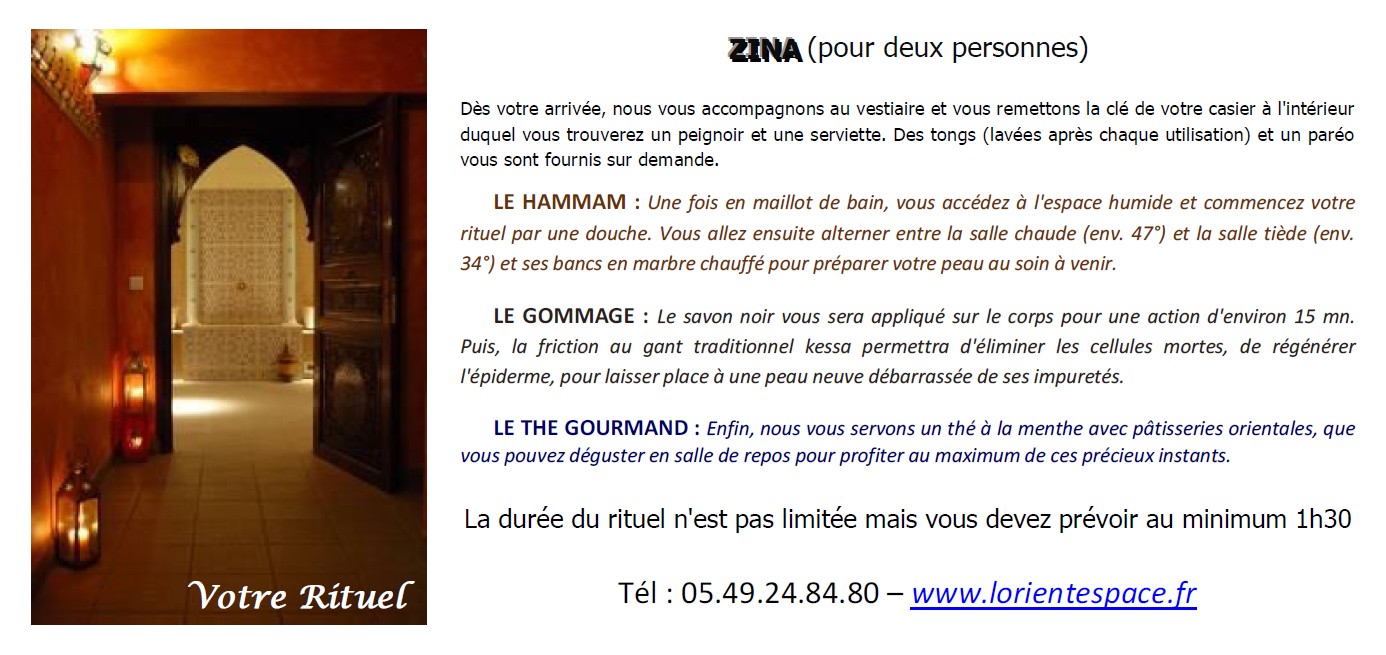 Votre Rituel

ZINA (pour deux personnes)

Dès votre arrivée, nous vous accompagnons au vestiaire et vous remettons la clé de votre casier à l'intérieur duquel vous trouverez un peignoir et une serviette. Des tongs (lavées après chaque utilisation) et un paréo vous sont fournis sur demande.

LE HAMMAM : Une fois en maillot de bain, vous accédez à l'espace humide et commencez votre rituel par une douche. Vous allez ensuite alterner entre la salle chaude (env. 47°) et la salle tiède (env. 34°) et ses bancs en marbre chauffé pour préparer votre peau au soin à venir.

LE GOMMAGE : Le savon noir vous sera appliqué sur le corps pour une action d'environ 15 mn. Puis, la friction au gant traditionnel kessa permettra d'éliminer les cellules mortes, de régénérer l'épiderme, pour laisser place à une peau neuve débarrassée de ses impuretés.

LE THE GOURMAND : Enfin, nous vous servons un thé à la menthe avec pâtisseries orientales, que vous pouvez déguster en salle de repos pour profiter au maximum de ces précieux instants.

La durée du rituel n'est pas limitée mais vous devez prévoir au minimum 1h30

Tél : 05.49.24.84.80 – www.lorientespace.fr